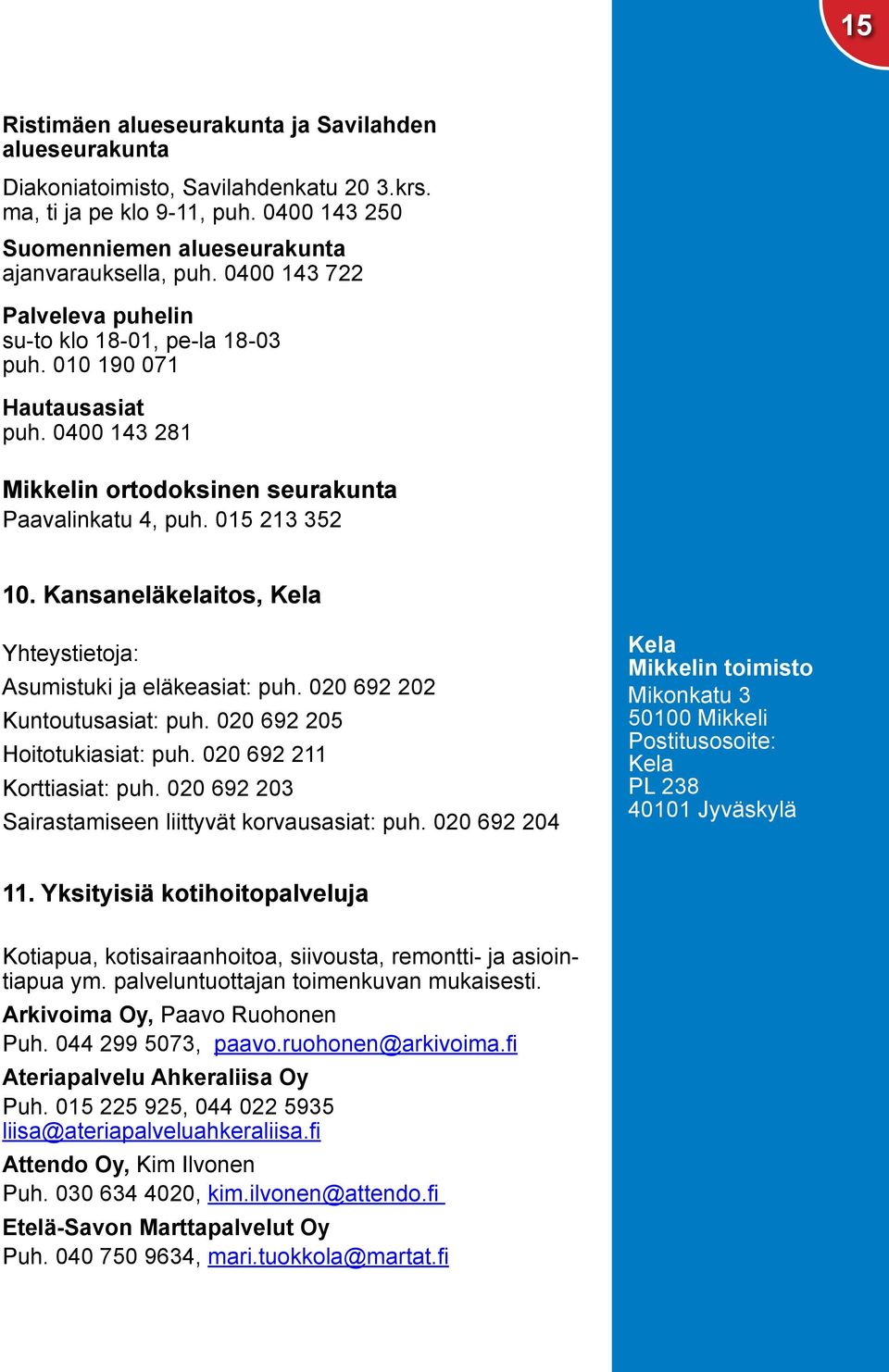 15

Ristimäen alueseurakunta ja Savilahden alueseurakunta

Diakoniatoimisto, Savilahdenkatu 20 3.krs. ma, ti ja pe klo 9-11, puh. 0400 143 250

Suomenniemen alueseurakunta
ajanvarauksella, puh. 0400 143 722

Palveleva puhelin
su-to klo 18-01, pe-la 18-03
puh. 010 190 071

Hautausasiat
puh. 0400 143 281

Mikkelin ortodoksinen seurakunta
Paavalinkatu 4, puh. 015 213 352

10. Kansaneläkelaitos, Kela

Yhteystietoja:
Asumistuki ja eläkeasiat: puh. 020 692 202
Kuntoutusasiat: puh. 020 692 205
Hoitotukiasiat: puh. 020 692 211
Korttiasiat: puh. 020 692 203
Sairastamiseen liittyvät korvausasiat: puh. 020 692 204

Kela
Mikkelin toimisto
Mikonkatu 3
50100 Mikkeli
Postitusosoite:
Kela
PL 238
40101 Jyväskylä

11. Yksityisiä kotihoitopalveluja

Kotiapua, kotisairaanhoitoa, siivousta, remontti- ja asiointiapua ym. palveluntuottajan toimenkuvan mukaisesti.
Arkivoima Oy, Paavo Ruohonen
Puh. 044 299 5073, paavo.ruohonen@arkivoima.fi
Ateriapalvelu Ahkeraliisa Oy
Puh. 015 225 925, 044 022 5935
liisa@ateriapalveluahkeraliisa.fi
Attendo Oy, Kim Ilvonen
Puh. 030 634 4020, kim.ilvonen@attendo.fi
Etelä-Savon Marttapalvelut Oy
Puh. 040 750 9634, mari.tuokkola@martat.fi